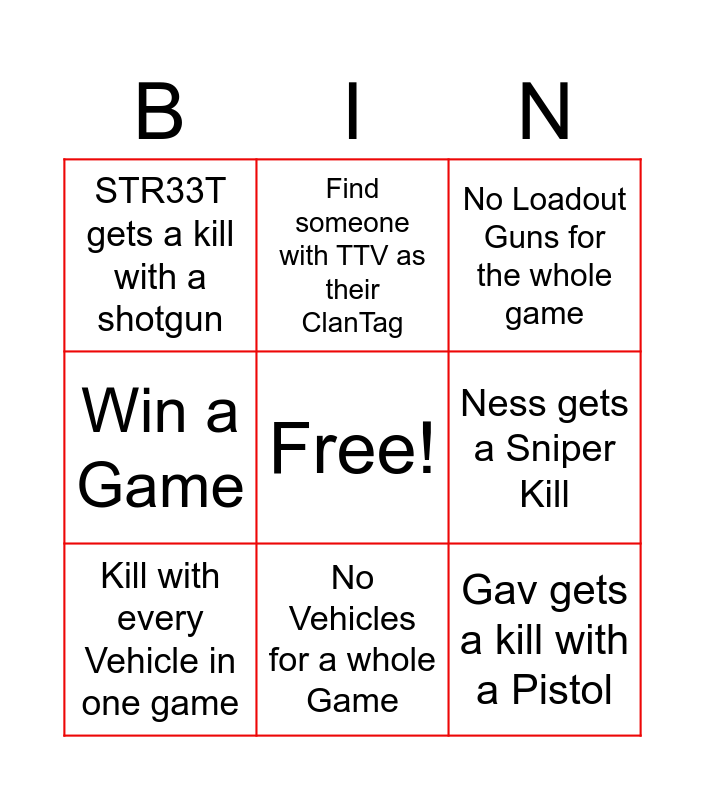 | B | I | N |
|---|---|---|
| STR33T gets a kill with a shotgun | Find someone with TTV as their ClanTag | No Loadout Guns for the whole game |
| Win a Game | Free! | Ness gets a Sniper Kill |
| Kill with every Vehicle in one game | No Vehicles for a whole Game | Gav gets a kill with a Pistol |